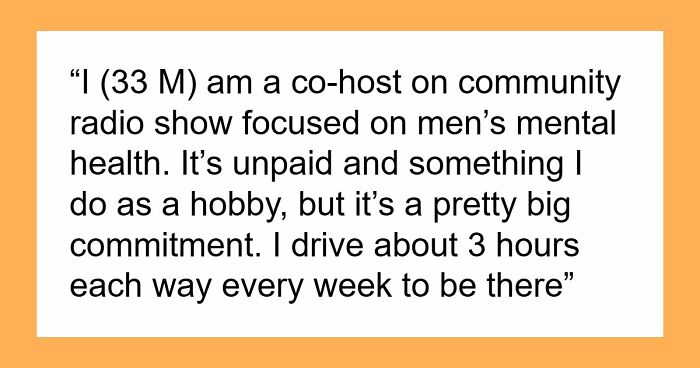 “I (33 M) am a co-host on community radio show focused on men’s mental health. It’s unpaid and something I do as a hobby, but it’s a pretty big commitment. I drive about 3 hours each way every week to be there”